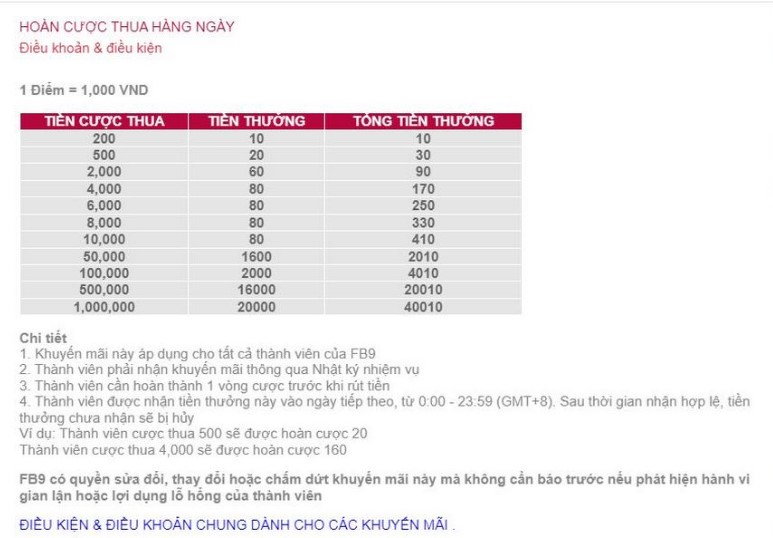 HOÀN CƯỢC THUA HÀNG NGÀY
Điều khoản & điều kiện

1 Điểm = 1,000 VND

| TIỀN CƯỢC THUA | TIỀN THƯỞNG | TỔNG TIỀN THƯỞNG |
|---|---|---|
| 200 | 10 | 10 |
| 500 | 20 | 30 |
| 2,000 | 60 | 90 |
| 4,000 | 80 | 170 |
| 6,000 | 80 | 250 |
| 8,000 | 80 | 330 |
| 10,000 | 80 | 410 |
| 50,000 | 1600 | 2010 |
| 100,000 | 2000 | 4010 |
| 500,000 | 16000 | 20010 |
| 1,000,000 | 20000 | 40010 |

Chi tiết
1. Khuyến mãi này áp dụng cho tất cả thành viên của FB9
2. Thành viên phải nhận khuyến mãi thông qua Nhật ký nhiệm vụ
3. Thành viên cần hoàn thành 1 vòng cược trước khi rút tiền
4. Thành viên được nhận tiền thưởng này vào ngày tiếp theo, từ 0:00 - 23:59 (GMT+8). Sau thời gian nhận hợp lệ, tiền thưởng chưa nhận sẽ bị hủy
Ví dụ: Thành viên cược thua 500 sẽ được hoàn cược 20
Thành viên cược thua 4,000 sẽ được hoàn cược 160

FB9 có quyền sửa đổi, thay đổi hoặc chấm dứt khuyến mãi này mà không cần báo trước nếu phát hiện hành vi gian lận hoặc lợi dụng lỗ hổng của thành viên

ĐIỀU KIỆN & ĐIỀU KHOẢN CHUNG DÀNH CHO CÁC KHUYẾN MÃI .